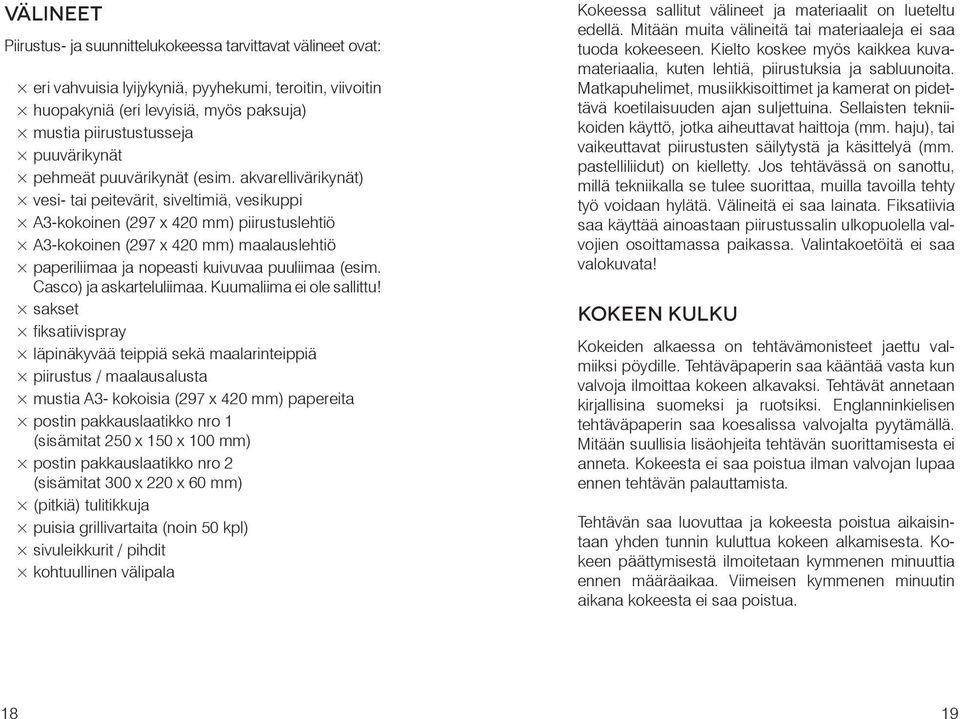 VÄLINEET

Piirustus- ja suunnittelukokeessa tarvittavat välineet ovat:

× eri vahvuisia lyijykyniä, pyyhekumi, teroitin, viivoitin
× huopakyniä (eri levyisiä, myös paksuja)
× mustia piirustustusseja
× puuvärikynät
× pehmeät puuvärikynät (esim. akvarellivärikynät)
× vesi- tai peitevärit, siveltimiä, vesikuppi
× A3-kokoinen (297 x 420 mm) piirustuslehtiö
× A3-kokoinen (297 x 420 mm) maalauslehtiö
× paperiliimaa ja nopeasti kuivuvaa puuliimaa (esim. Casco) ja askarteluliimaa. Kuumaliima ei ole sallittu!
× sakset
× fiksatiivispray
× läpinäkyvää teippiä sekä maalarinteippiä
× piirustus / maalausalusta
× mustia A3- kokoisia (297 x 420 mm) papereita
× postin pakkauslaatikko nro 1 (sisämitat 250 x 150 x 100 mm)
× postin pakkauslaatikko nro 2 (sisämitat 300 x 220 x 60 mm)
× (pitkiä) tulitikkuja
× puisia grillivartaita (noin 50 kpl)
× sivuleikkurit / pihdit
× kohtuullinen välipala

18

Kokeessa sallitut välineet ja materiaalit on lueteltu edellä. Mitään muita välineitä tai materiaaleja ei saa tuoda kokeeseen. Kielto koskee myös kaikkea kuvamateriaalia, kuten lehtiä, piirustuksia ja sabluunoita. Matkapuhelimet, musiikkisoittimet ja kamerat on pidettävä koetilaisuuden ajan suljettuina. Sellaisten tekniikoiden käyttö, jotka aiheuttavat haittoja (mm. haju), tai vaikeuttavat piirustusten säilytystä ja käsittelyä (mm. pastelliliidut) on kielletty. Jos tehtävässä on sanottu, millä tekniikalla se tulee suorittaa, muilla tavoilla tehty työ voidaan hylätä. Välineitä ei saa lainata. Fiksatiivia saa käyttää ainoastaan piirustussalin ulkopuolella valvojien osoittamassa paikassa. Valintakoetöitä ei saa valokuvata!

KOKEEN KULKU

Kokeiden alkaessa on tehtävämonisteet jaettu valmiiksi pöydille. Tehtäväpaperin saa kääntää vasta kun valvoja ilmoittaa kokeen alkavaksi. Tehtävät annetaan kirjallisina suomeksi ja ruotsiksi. Englanninkielisen tehtäväpaperin saa koesalissa valvojalta pyytämällä. Mitään suullisia lisäohjeita tehtävän suorittamisesta ei anneta. Kokeesta ei saa poistua ilman valvojan lupaa ennen tehtävän palauttamista.

Tehtävän saa luovuttaa ja kokeesta poistua aikaisintaan yhden tunnin kuluttua kokeen alkamisesta. Kokeen päättymisestä ilmoitetaan kymmenen minuuttia ennen määräaikaa. Viimeisen kymmenen minuutin aikana kokeesta ei saa poistua.

19